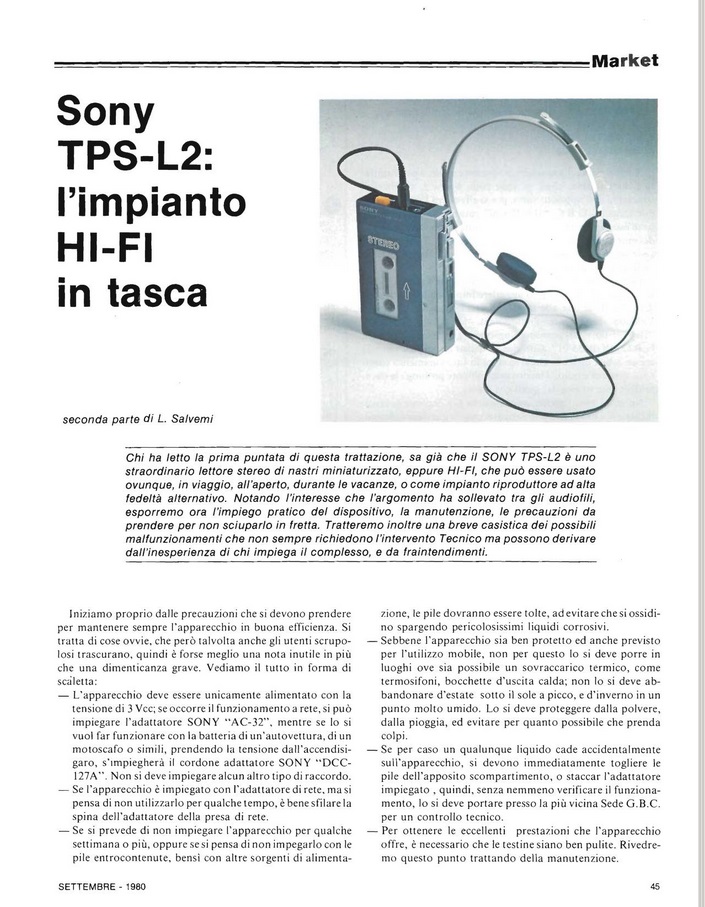 Market

Sony TPS-L2: l'impianto HI-FI in tasca

SONY

STEREO

seconda parte di L. Salvemi

Chi ha letto la prima puntata di questa trattazione, sa già che il SONY TPS-L2 è uno straordinario lettore stereo di nastri miniaturizzato, eppure HI-FI, che può essere usato ovunque, in viaggio, all'aperto, durante le vacanze, o come impianto riproduttore ad alta fedeltà alternativo. Notando l'interesse che l'argomento ha sollevato tra gli audiofili, esporremo ora l'impiego pratico del dispositivo, la manutenzione, le precauzioni da prendere per non sciuparlo in fretta. Tratteremo inoltre una breve casistica dei possibili malfunzionamenti che non sempre richiedono l'intervento Tecnico ma possono derivare dall'inesperienza di chi impiega il complesso, e da fraintendimenti.

Iniziamo proprio dalle precauzioni che si devono prendere per mantenere sempre l'apparecchio in buona efficienza. Si tratta di cose ovvie, che però talvolta anche gli utenti scrupolosi trascurano, quindi è forse meglio una nota inutile in più che una dimenticanza grave. Vediamo il tutto in forma di scaletta:
— L'apparecchio deve essere unicamente alimentato con la tensione di 3 Vcc; se occorre il funzionamento a rete, si può impiegare l'adattatore SONY "AC-32", mentre se lo si vuol far funzionare con la batteria di un'autovettura, di un motoscafo o simili, prendendo la tensione dall'accendisigaro, s'impiegherà il cordone adattatore SONY "DCC-127A". Non si deve impiegare alcun altro tipo di raccordo.
— Se l'apparecchio è impiegato con l'adattatore di rete, ma si pensa di non utilizzarlo per qualche tempo, è bene sfilare la spina dell'adattatore della presa di rete.
— Se si prevede di non impiegare l'apparecchio per qualche settimana o più, oppure se si pensa di non impegarlo con le pile entrocontenute, bensì con altre sorgenti di alimentazione, le pile dovranno essere tolte, ad evitare che si ossidino spargendo pericolosissimi liquidi corrosivi.
— Sebbene l'apparecchio sia ben protetto ed anche previsto per l'utilizzo mobile, non per questo lo si deve porre in luoghi ove sia possibile un sovraccarico termico, come termosifoni, bocchette d'uscita calda; non lo si deve abbandonare d'estate sotto il sole a picco, e d'inverno in un punto molto umido. Lo si deve proteggere dalla polvere, dalla pioggia, ed evitare per quanto possibile che prenda colpi.
— Se per caso un qualunque liquido cade accidentalmente sull'apparecchio, si devono immediatamente togliere le pile dell'apposito scompartimento, o staccar l'adattatore impiegato , quindi, senza nemmeno verificare il funzionamento, lo si deve portare presso la più vicina Sede G.B.C. per un controllo tecnico.
— Per ottenere le eccellenti prestazioni che l'apparecchio offre, è necessario che le testine siano ben pulite. Rivedremo questo punto trattando della manutenzione.

SETTEMBRE - 1980

45